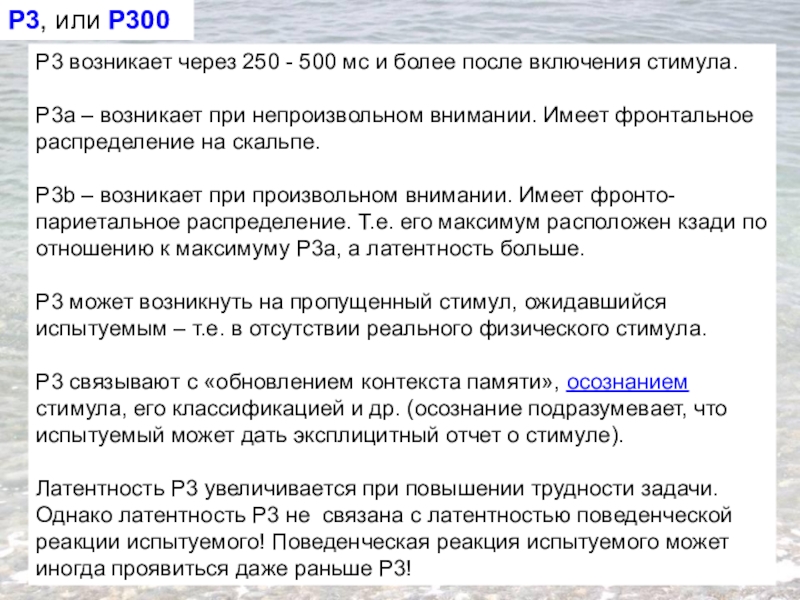 P3, или P300

P3 возникает через 250 - 500 мс и более после включения стимула.

P3a – возникает при непроизвольном внимании. Имеет фронтальное распределение на скальпе.

P3b – возникает при произвольном внимании. Имеет фронто-париетальное распределение. Т.е. его максимум расположен кзади по отношению к максимуму P3a, а латентность больше.

P3 может возникнуть на пропущенный стимул, ожидавшийся испытуемым – т.е. в отсутствии реального физического стимула.

P3 связывают с «обновлением контекста памяти», осознанием стимула, его классификацией и др. (осознание подразумевает, что испытуемый может дать эксплицитный отчет о стимуле).

Латентность P3 увеличивается при повышении трудности задачи. Однако латентность P3 не  связана с латентностью поведенческой реакции испытуемого! Поведенческая реакция испытуемого может иногда проявиться даже раньше P3!